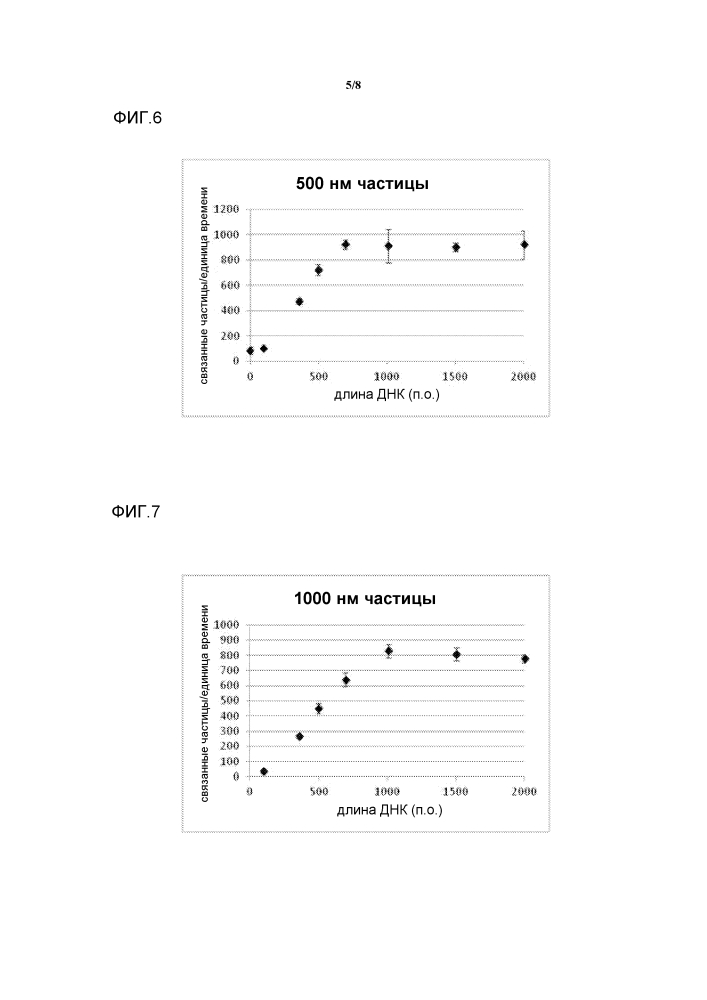 5/8

ФИГ.6

500 нм частицы

связанные частицы/единица времени

1200
1000
800
600
400
200
0

0 500 1000 1500 2000

длина ДНК (п.о.)

ФИГ.7

1000 нм частицы

связанные частицы/единица времени

1000
900
800
700
600
500
400
300
200
100
0

0 500 1000 1500 2000

длина ДНК (п.о.)